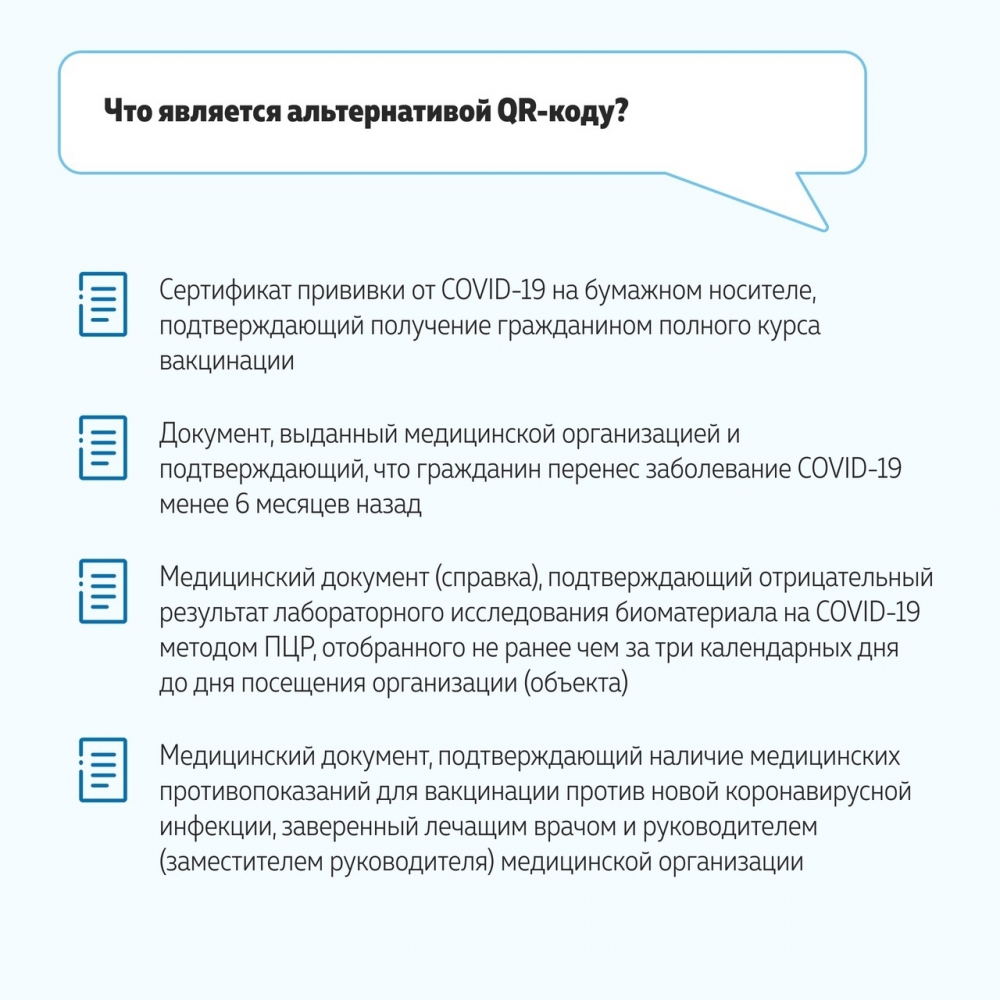 Что является альтернативой QR-коду?

Сертификат прививки от COVID-19 на бумажном носителе, подтверждающий получение гражданином полного курса вакцинации

Документ, выданный медицинской организацией и подтверждающий, что гражданин перенес заболевание COVID-19 менее 6 месяцев назад

Медицинский документ (справка), подтверждающий отрицательный результат лабораторного исследования биоматериала на COVID-19 методом ПЦР, отобранного не ранее чем за три календарных дня до дня посещения организации (объекта)

Медицинский документ, подтверждающий наличие медицинских противопоказаний для вакцинации против новой коронавирусной инфекции, заверенный лечащим врачом и руководителем (заместителем руководителя) медицинской организации